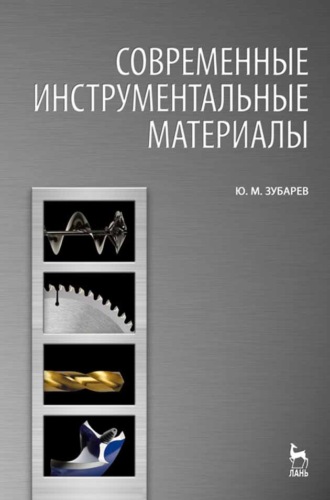 СОВРЕМЕННЫЕ ИНСТРУМЕНТАЛЬНЫЕ МАТЕРИАЛЫ

Ю. М. ЗУБАРЕВ

ЛАНЬ